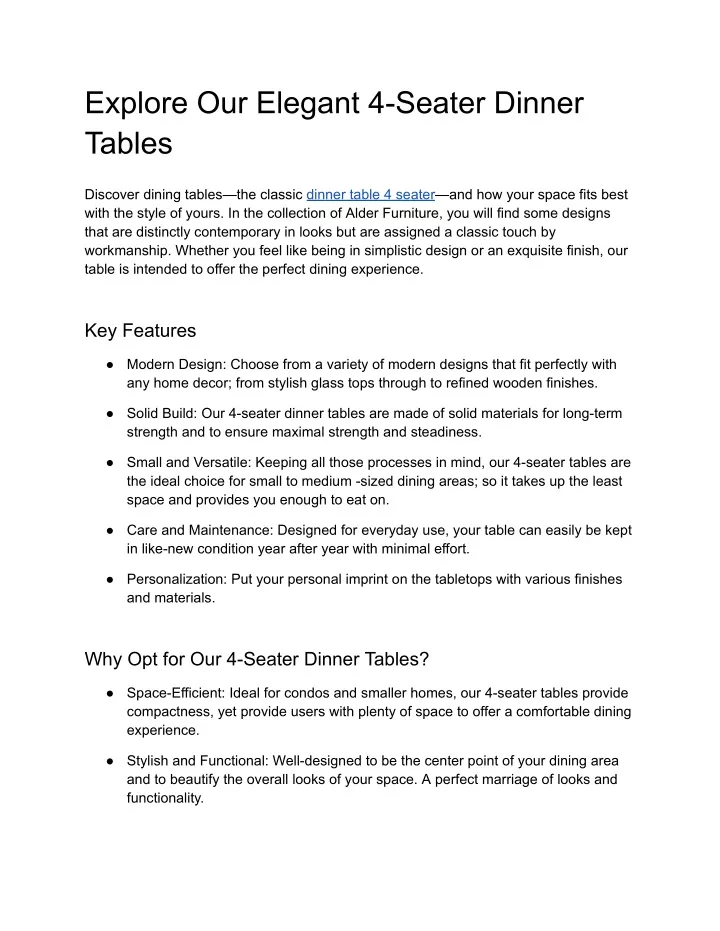 Explore Our Elegant 4-Seater Dinner Tables

Discover dining tables—the classic dinner table 4 seater—and how your space fits best with the style of yours. In the collection of Alder Furniture, you will find some designs that are distinctly contemporary in looks but are assigned a classic touch by workmanship. Whether you feel like being in simplistic design or an exquisite finish, our table is intended to offer the perfect dining experience.

Key Features

● Modern Design: Choose from a variety of modern designs that fit perfectly with any home decor; from stylish glass tops through to refined wooden finishes.

● Solid Build: Our 4-seater dinner tables are made of solid materials for long-term strength and to ensure maximal strength and steadiness.

● Small and Versatile: Keeping all those processes in mind, our 4-seater tables are the ideal choice for small to medium -sized dining areas; so it takes up the least space and provides you enough to eat on.

● Care and Maintenance: Designed for everyday use, your table can easily be kept in like-new condition year after year with minimal effort.

● Personalization: Put your personal imprint on the tabletops with various finishes and materials.

Why Opt for Our 4-Seater Dinner Tables?

● Space-Efficient: Ideal for condos and smaller homes, our 4-seater tables provide compactness, yet provide users with plenty of space to offer a comfortable dining experience.

● Stylish and Functional: Well-designed to be the center point of your dining area and to beautify the overall looks of your space. A perfect marriage of looks and functionality.